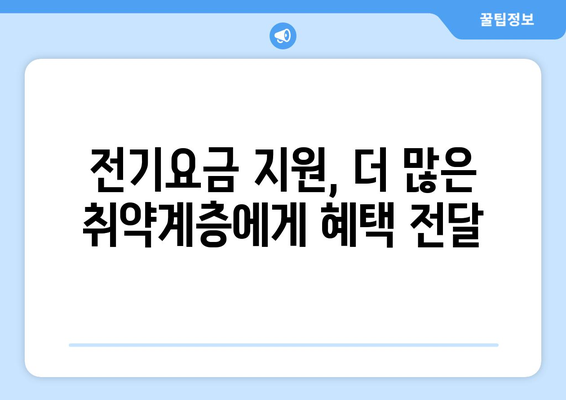 꿀팁정보

전기요금 지원, 더 많은 취약계층에게 혜택 전달